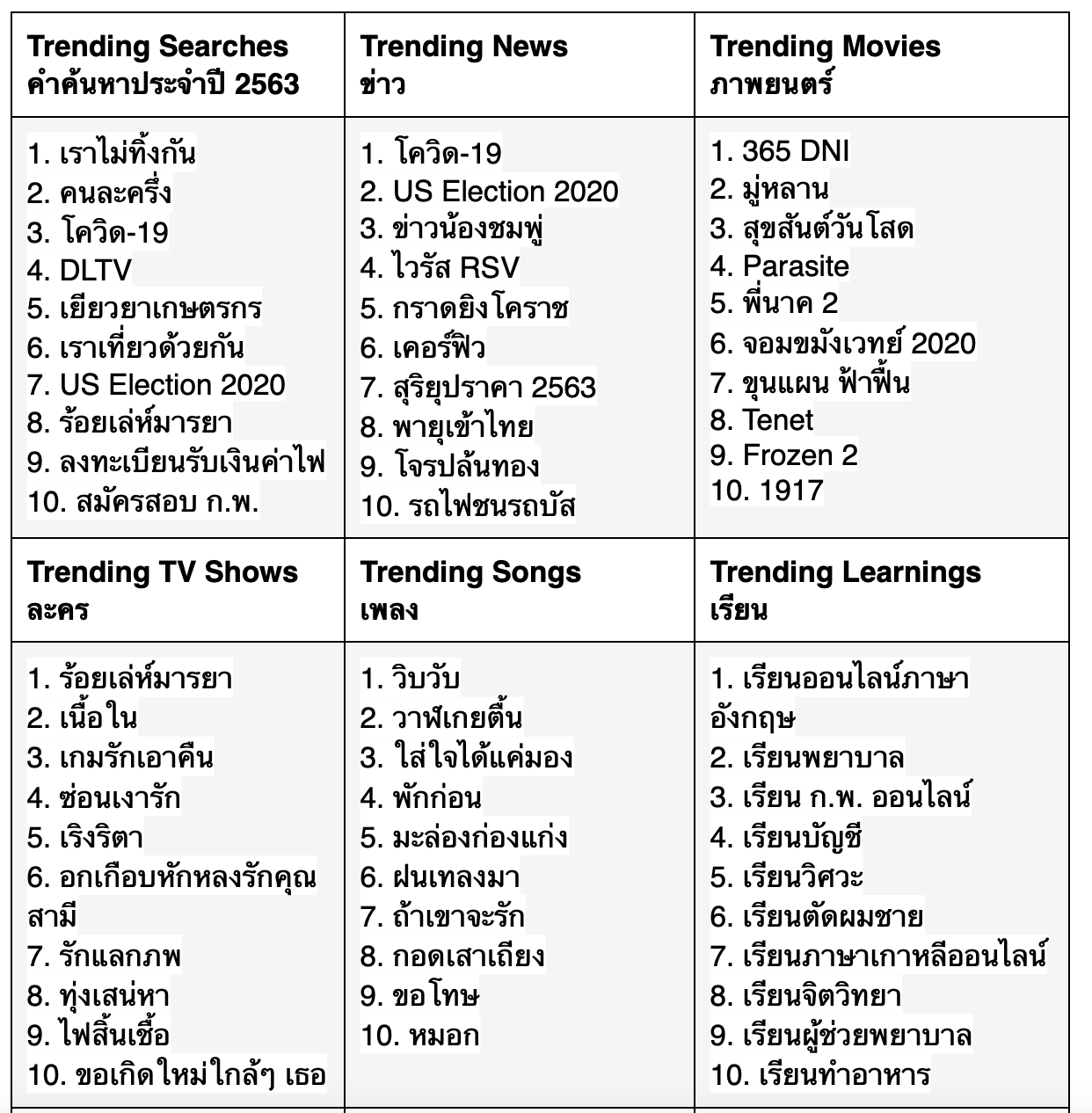 | Trending Searches คำค้นหาประจำปี 2563 | Trending News ข่าว | Trending Movies ภาพยนตร์ |
|---|---|---|
| 1. เราไม่ทิ้งกัน 2. คนละครึ่ง 3. โควิด-19 4. DLTV 5. เยียวยาเกษตรกร 6. เราเที่ยวด้วยกัน 7. US Election 2020 8. ร้อยเล่ห์มารยา 9. ลงทะเบียนรับเงินค่าไฟ 10. สมัครสอบ ก.พ. | 1. โควิด-19 2. US Election 2020 3. ข่าวน้องชมพู่ 4. ไวรัส RSV 5. กราดยิงโคราช 6. เคอร์ฟิว 7. สุริยุปราคา 2563 8. พายุเข้าไทย 9. โจรปล้นทอง 10. รถไฟชนรถบัส | 1. 365 DNI 2. มู่หลาน 3. สุขสันต์วันโสด 4. Parasite 5. พี่นาค 2 6. จอมขมังเวทย์ 2020 7. ขุนแผน ฟ้าฟื้น 8. Tenet 9. Frozen 2 10. 1917 |
| **Trending TV Shows ละคร** | **Trending Songs เพลง** | **Trending Learnings เรียน** |
| 1. ร้อยเล่ห์มารยา 2. เนื้อใน 3. เกมรักเอาคืน 4. ซ่อนเงารัก 5. เริงริตา 6. อกเกือบหักหลงรักคุณสามี 7. รักแลกภพ 8. ทุ่งเสน่หา 9. ไฟสิ้นเชื้อ 10. ขอเกิดใหม่ใกล้ๆ เธอ | 1. วิบวับ 2. วาฬเกยตื้น 3. ใส่ใจได้แค่มอง 4. พักก่อน 5. มะล่องก่องแก่ง 6. ฝนเทลงมา 7. ถ้าเขาจะรัก 8. กอดเสาเถียง 9. ขอโทษ 10. หมอก | 1. เรียนออนไลน์ภาษาอังกฤษ 2. เรียนพยาบาล 3. เรียน ก.พ. ออนไลน์ 4. เรียนบัญชี 5. เรียนวิศวะ 6. เรียนตัดผมชาย 7. เรียนภาษาเกาหลีออนไลน์ 8. เรียนจิตวิทยา 9. เรียนผู้ช่วยพยาบาล 10. เรียนทำอาหาร |